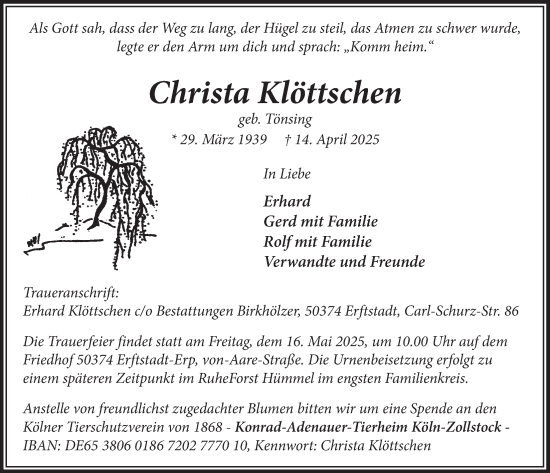 Als Gott sah, dass der Weg zu lang, der Hügel zu steil, das Atmen zu schwer wurde, legte er den Arm um dich und sprach: „Komm heim.“

Christa Klöttschen

geb. Tönsing

* 29. März 1939 † 14. April 2025

In Liebe

Erhard
Gerd mit Familie
Rolf mit Familie
Verwandte und Freunde

Traueranschrift:
Erhard Klöttschen c/o Bestattungen Birkhölzer, 50374 Erftstadt, Carl-Schurz-Str. 86

Die Trauerfeier findet statt am Freitag, dem 16. Mai 2025, um 10.00 Uhr auf dem Friedhof 50374 Erftstadt-Erp, von-Aare-Straße. Die Urnenbeisetzung erfolgt zu einem späteren Zeitpunkt im RuheForst Hümmel im engsten Familienkreis.

Anstelle von freundlichst zugedachter Blumen bitten wir um eine Spende an den Kölner Tierschutzverein von 1868 - Konrad-Adenauer-Tierheim Köln-Zollstock - IBAN: DE65 3806 0186 7202 7770 10, Kennwort: Christa Klöttschen